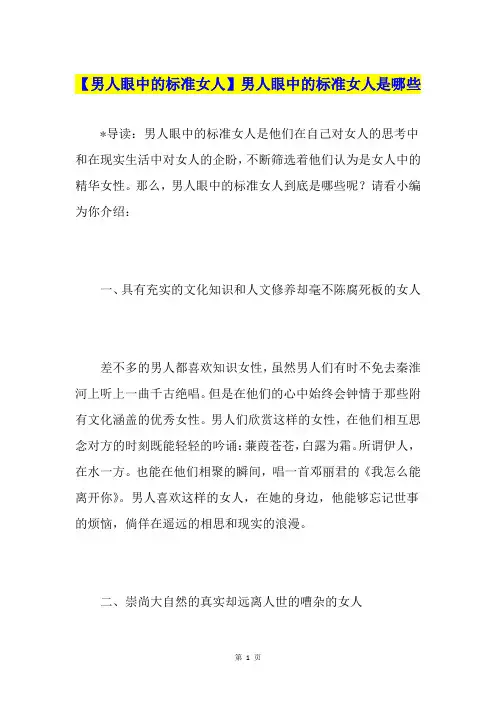 【男人眼中的标准女人】男人眼中的标准女人是哪些

*导读：男人眼中的标准女人是他们在自己对女人的思考中和在现实生活中对女人的企盼，不断筛选着他们认为是女人中的精华女性。那么，男人眼中的标准女人到底是哪些呢？请看小编为你介绍：

一、具有充实的文化知识和人文修养却毫不陈腐死板的女人

差不多的男人都喜欢知识女性，虽然男人们有时不免去秦淮河上听上一曲千古绝唱。但是在他们的心中始终会钟情于那些附有文化涵盖的优秀女性。男人们欣赏这样的女性，在他们相互思念对方的时刻既能轻轻的吟诵：蒹葭苍苍，白露为霜。所谓伊人，在水一方。也能在他们相聚的瞬间，唱一首邓丽君的《我怎么能离开你》。男人喜欢这样的女人，在她的身边，他能够忘记世事的烦恼，倘佯在遥远的相思和现实的浪漫。

二、崇尚大自然的真实却远离人世的嘈杂的女人

第 1 页